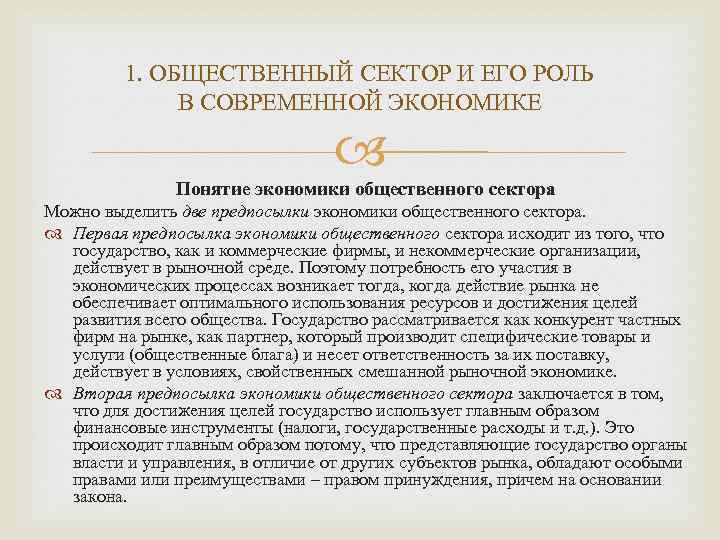 1. ОБЩЕСТВЕННЫЙ СЕКТОР И ЕГО РОЛЬ В СОВРЕМЕННОЙ ЭКОНОМИКЕ

Понятие экономики общественного сектора

Можно выделить две предпосылки экономики общественного сектора.

Первая предпосылка экономики общественного сектора исходит из того, что государство, как и коммерческие фирмы, и некоммерческие организации, действует в рыночной среде. Поэтому потребность его участия в экономических процессах возникает тогда, когда действие рынка не обеспечивает оптимального использования ресурсов и достижения целей развития всего общества. Государство рассматривается как конкурент частных фирм на рынке, как партнер, который производит специфические товары и услуги (общественные блага) и несет ответственность за их поставку, действует в условиях, свойственных смешанной рыночной экономике.

Вторая предпосылка экономики общественного сектора заключается в том, что для достижения целей государство использует главным образом финансовые инструменты (налоги, государственные расходы и т.д.). Это происходит главным образом потому, что представляющие государство органы власти и управления, в отличие от других субъектов рынка, обладают особыми правами или преимуществами – правом принуждения, причем на основании закона.